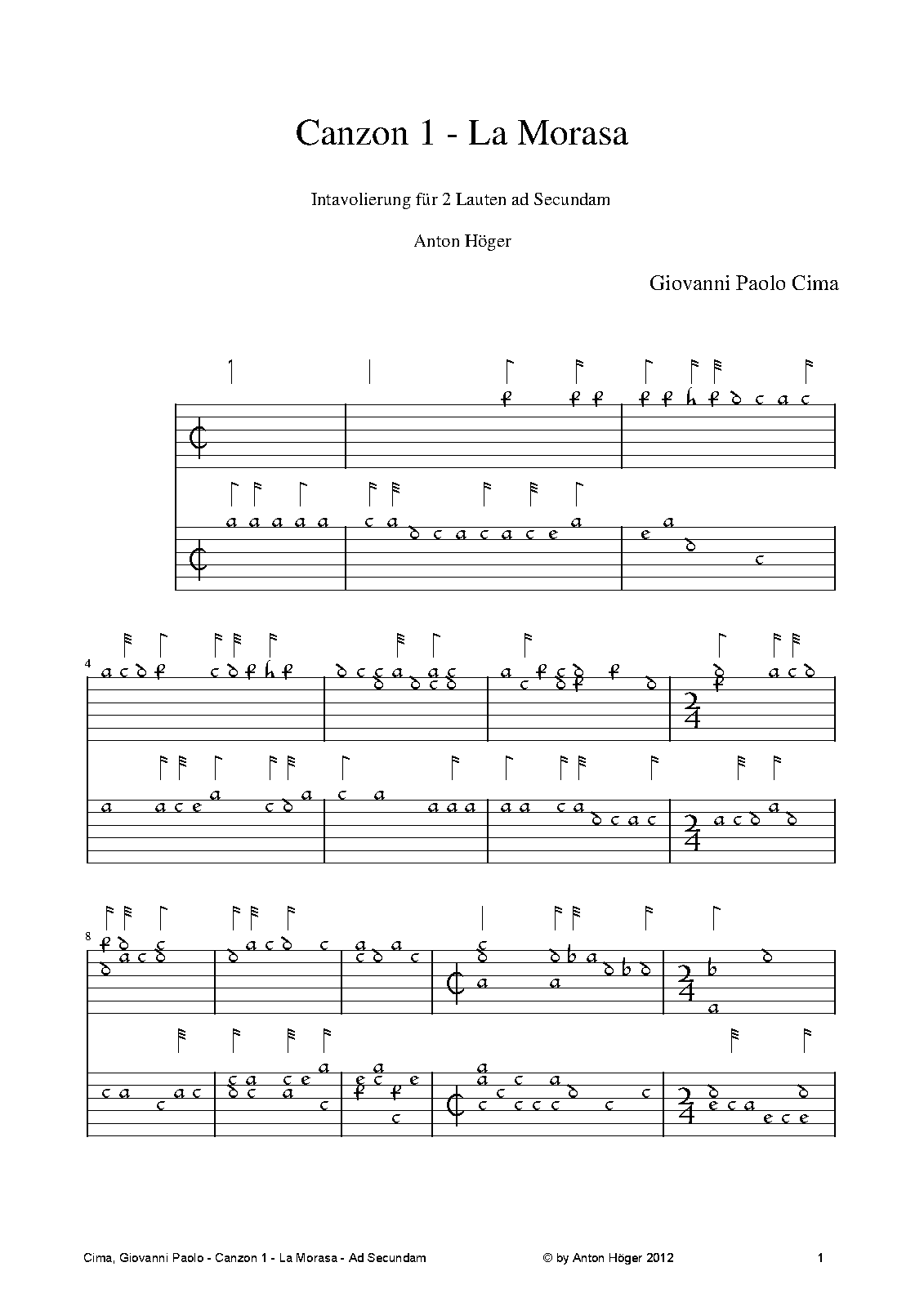 Canzon 1 - La Morasa

Intavolierung für 2 Lauten ad Secundam

Anton Höger

Giovanni Paolo Cima

4

8

Cima, Giovanni Paolo - Canzon 1 - La Morasa - Ad Secundam

© by Anton Höger 2012

1